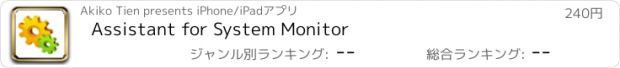 Akiko Tien presents iPhone/iPadアプリ

240円

Assistant for System Monitor

ジャンル別ランキング: --

総合ランキング: --